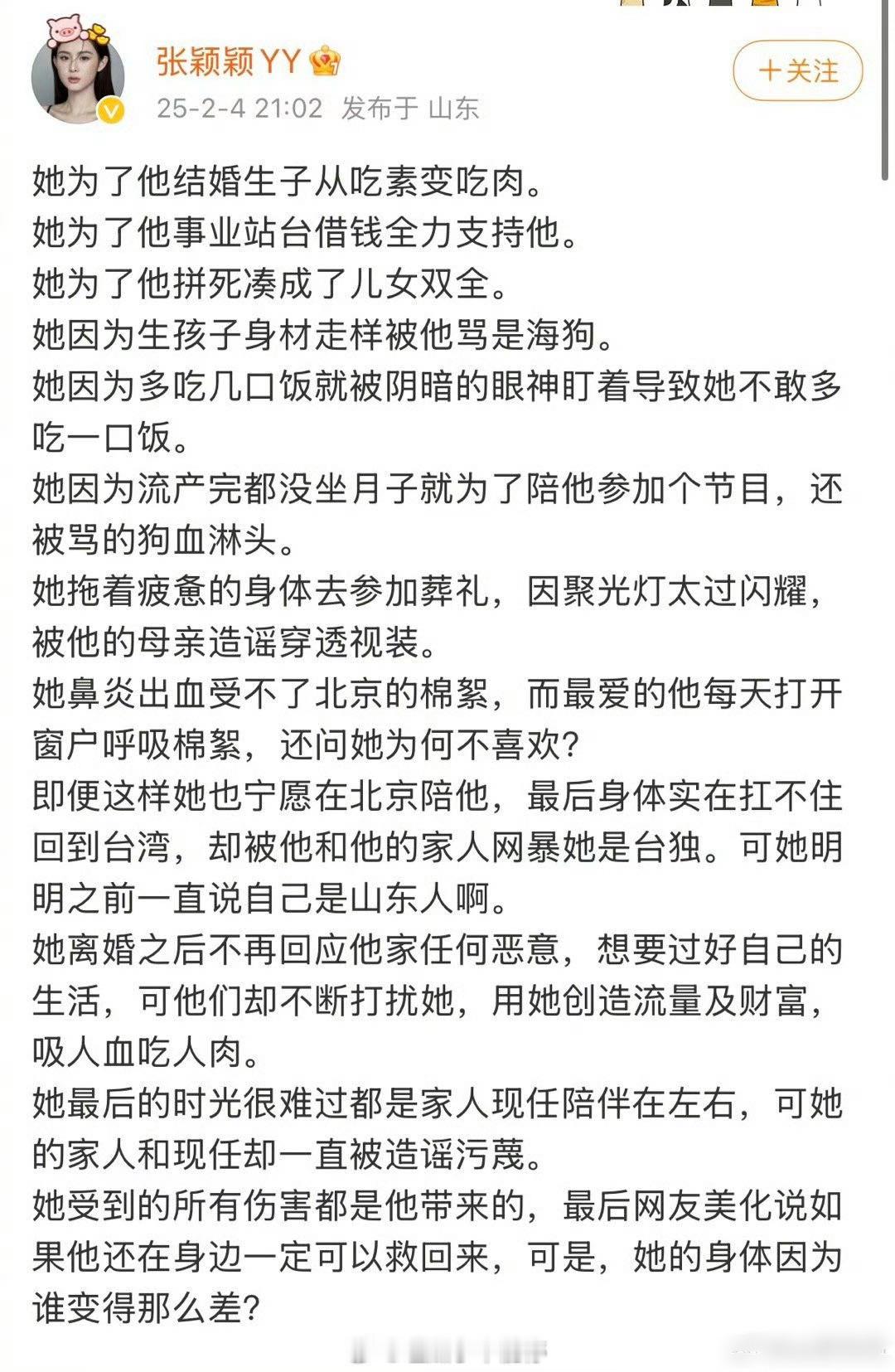 张颖颖YY

25-2-4 21:02 发布于 山东

+关注

她为了他结婚生子从吃素变吃肉。
她为了他事业站台借钱全力支持他。
她为了他拼死凑成了儿女双全。
她因为生孩子身材走样被他骂是海狗。
她因为多吃几口饭就被阴暗的眼神盯着导致她不敢多吃一口饭。
她因为流产完都没坐月子就为了陪他参加个节目，还被骂的狗血淋头。
她拖着疲惫的身体去参加葬礼，因聚光灯太过闪耀，被他的母亲造谣穿透视装。
她鼻炎出血受不了北京的棉絮，而最爱的他每天打开窗户呼吸棉絮，还问她为何不喜欢？
即便这样她也宁愿在北京陪他，最后身体实在扛不住回到台湾，却被他和他的家人网暴她是台独。可她明明之前一直说自己是山东人啊。
她离婚之后不再回应他家任何恶意，想要过好自己的生活，可他们却不断打扰她，用她创造流量及财富，吸人血吃人肉。
她最后的时光很难过都是家人现任陪伴在左右，可她的家人和现任却一直被造谣污蔑。
她受到的所有伤害都是他带来的，最后网友美化说如果他还在身边一定可以救回来，可是，她的身体因为谁变得那么差？